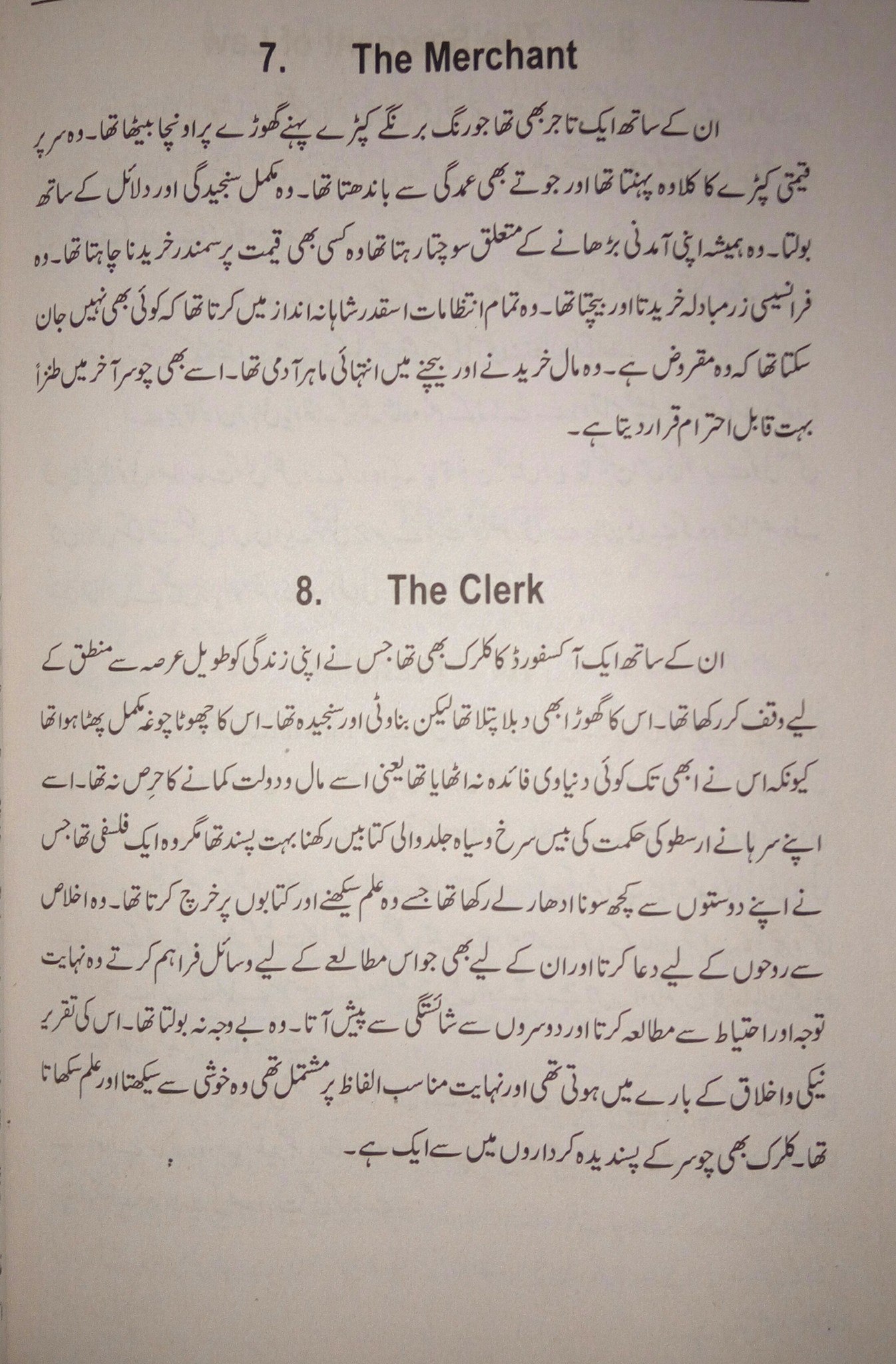 7. The Merchant

ان کے ساتھ ایک تاجر بھی تھا جو رنگ برنگے کپڑے پہنے گھوڑے پر اونچا بیٹھا تھا۔ وہ سر پر قیمتی کپڑے کا کلاوہ پہنتا تھا اور جوتے بھی عمدگی سے باندھتا تھا۔ وہ مکمل سنجیدگی اور دلائل کے ساتھ بولتا۔ وہ ہمیشہ اپنی آمدنی بڑھانے کے متعلق سوچتا رہتا تھا وہ کسی بھی قیمت پر سمندر خریدنا چاہتا تھا۔ وہ فرانسیسی زرمبادلہ خریدتا اور بیچتا تھا۔ وہ تمام انتظامات اسقدر شاہانہ انداز میں کرتا تھا کہ کوئی بھی نہیں جان سکتا تھا کہ وہ مقروض ہے۔ وہ مال خریدنے اور بیچنے میں انتہائی ماہر آدمی تھا۔ اسے بھی چوسر آخر میں طنزاً بہت قابل احترام قرار دیتا ہے۔

8. The Clerk

ان کے ساتھ ایک آکسفورڈ کا کلرک بھی تھا جس نے اپنی زندگی کو طویل عرصہ سے منطق کے لیے وقف کر رکھا تھا۔ اس کا گھوڑا بھی دبلا پتلا تھا لیکن بناوٹی اور سنجیدہ تھا۔ اس کا چھوٹا چوغہ مکمل پھٹا ہوا تھا کیونکہ اس نے ابھی تک کوئی دنیاوی فائدہ نہ اٹھایا تھا یعنی اسے مال و دولت کمانے کا حرص نہ تھا۔ اسے اپنے سرہانے ارسطو کی حکمت کی بیس سرخ و سیاہ جلد والی کتابیں رکھنا بہت پسند تھا مگر وہ ایک فلسفی تھا جس نے اپنے دوستوں سے کچھ سونا ادھار لے رکھا تھا جسے وہ علم سیکھنے اور کتابوں پر خرچ کرتا تھا۔ وہ اخلاص سے روحوں کے لیے دعا کرتا اور ان کے لیے بھی جو اس مطالعے کے لیے وسائل فراہم کرتے وہ نہایت توجہ اور احتیاط سے مطالعہ کرتا اور دوسروں سے شائستگی سے پیش آتا۔ وہ بے وجہ نہ بولتا تھا۔ اس کی تقریر نیکی و اخلاق کے بارے میں ہوتی تھی اور نہایت مناسب الفاظ پر مشتمل تھی وہ خوشی سے سیکھتا اور علم سکھاتا تھا۔ کلرک بھی چوسر کے پسندیدہ کرداروں میں سے ایک ہے۔